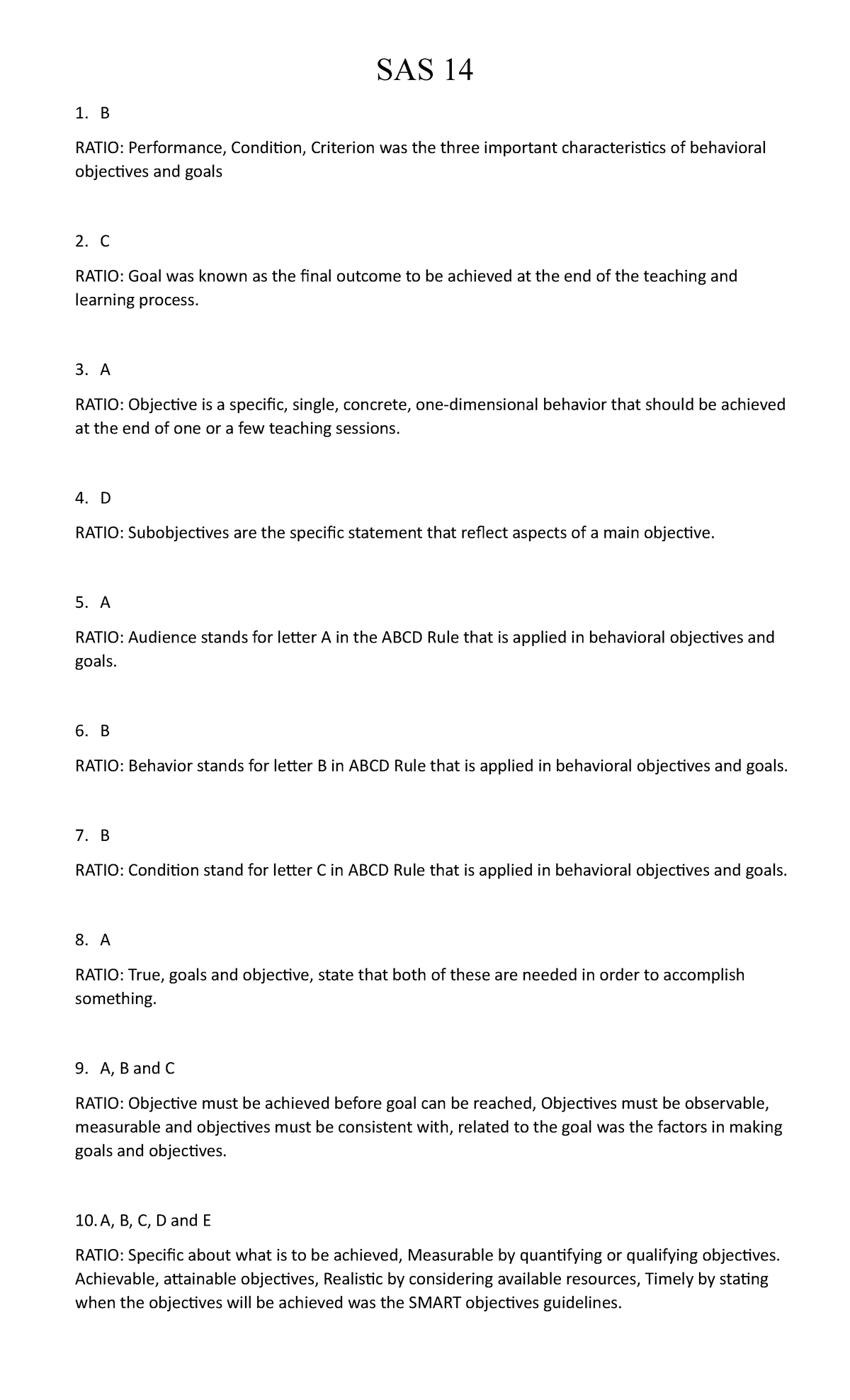 SAS 14

1. B

RATIO: Performance, Condition, Criterion was the three important characteristics of behavioral objectives and goals

2. C

RATIO: Goal was known as the final outcome to be achieved at the end of the teaching and learning process.

3. A

RATIO: Objective is a specific, single, concrete, one-dimensional behavior that should be achieved at the end of one or a few teaching sessions.

4. D

RATIO: Subobjectives are the specific statement that reflect aspects of a main objective.

5. A

RATIO: Audience stands for letter A in the ABCD Rule that is applied in behavioral objectives and goals.

6. B

RATIO: Behavior stands for letter B in ABCD Rule that is applied in behavioral objectives and goals.

7. B

RATIO: Condition stand for letter C in ABCD Rule that is applied in behavioral objectives and goals.

8. A

RATIO: True, goals and objective, state that both of these are needed in order to accomplish something.

9. A, B and C

RATIO: Objective must be achieved before goal can be reached, Objectives must be observable, measurable and objectives must be consistent with, related to the goal was the factors in making goals and objectives.

10. A, B, C, D and E

RATIO: Specific about what is to be achieved, Measurable by quantifying or qualifying objectives. Achievable, attainable objectives, Realistic by considering available resources, Timely by stating when the objectives will be achieved was the SMART objectives guidelines.